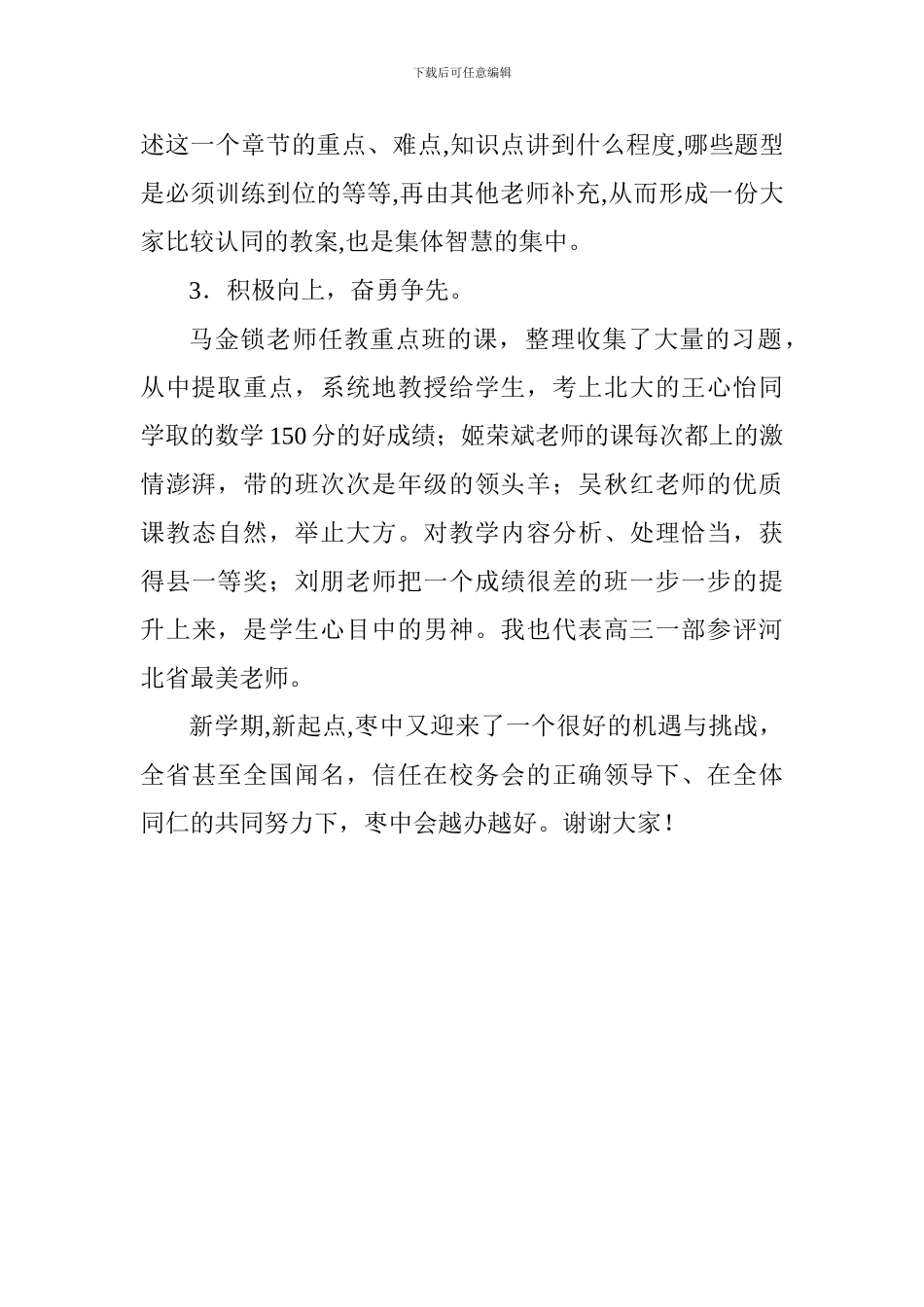 下载后可任意编辑

述这一个章节的重点、难点,知识点讲到什么程度,哪些题型是必须训练到位的等等,再由其他老师补充,从而形成一份大家比较认同的教案,也是集体智慧的集中。

3．积极向上，奋勇争先。

马金锁老师任教重点班的课，整理收集了大量的习题，从中提取重点，系统地教授给学生，考上北大的王心怡同学取的数学 150 分的好成绩；姬荣斌老师的课每次都上的激情澎湃，带的班次次是年级的领头羊；吴秋红老师的优质课教态自然，举止大方。对教学内容分析、处理恰当，获得县一等奖；刘朋老师把一个成绩很差的班一步一步的提升上来，是学生心目中的男神。我也代表高三一部参评河北省最美老师。

新学期,新起点,枣中又迎来了一个很好的机遇与挑战，全省甚至全国闻名，信任在校务会的正确领导下、在全体同仁的共同努力下，枣中会越办越好。谢谢大家！